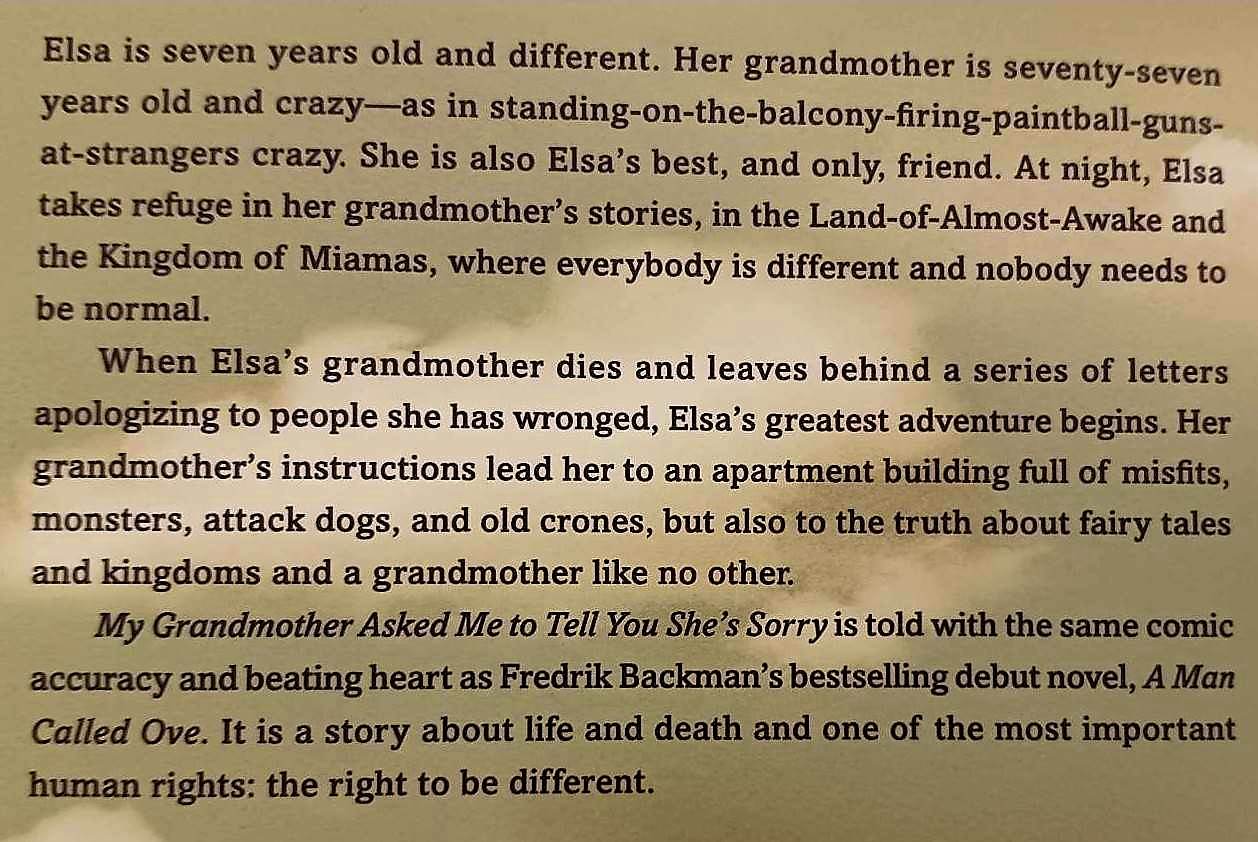 Elsa is seven years old and different. Her grandmother is seventy-seven years old and crazy—as in standing-on-the-balcony-firing-paintball-guns-at-strangers crazy. She is also Elsa's best, and only, friend. At night, Elsa takes refuge in her grandmother's stories, in the Land-of-Almost-Awake and the Kingdom of Miamas, where everybody is different and nobody needs to be normal.

When Elsa's grandmother dies and leaves behind a series of letters apologizing to people she has wronged, Elsa's greatest adventure begins. Her grandmother's instructions lead her to an apartment building full of misfits, monsters, attack dogs, and old crones, but also to the truth about fairy tales and kingdoms and a grandmother like no other.

My Grandmother Asked Me to Tell You She's Sorry is told with the same comic accuracy and beating heart as Fredrik Backman's bestselling debut novel, A Man Called Ove. It is a story about life and death and one of the most important human rights: the right to be different.